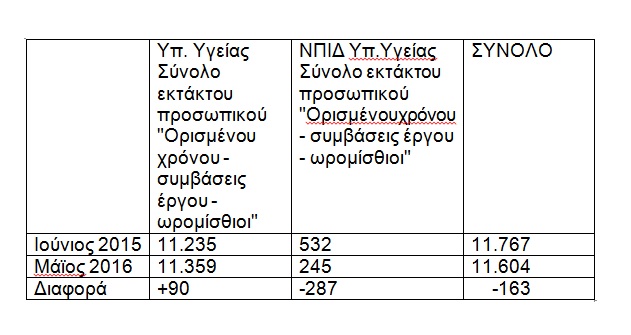 | | Υπ. Υγείας Σύνολο εκτάκτου προσωπικού "Ορισμένου χρόνου - συμβάσεις έργου - ωρομίσθιοι" | ΝΠΙΔ Υπ.Υγείας Σύνολο εκτάκτου προσωπικού "Ορισμένουχρόνου - συμβάσεις έργου - ωρομίσθιοι" | ΣΥΝΟΛΟ |
|---|---|---|---|
| Ιούνιος 2015 | 11.235 | 532 | 11.767 |
| Μάϊος 2016 | 11.359 | 245 | 11.604 |
| Διαφορά | +90 | -287 | -163 |